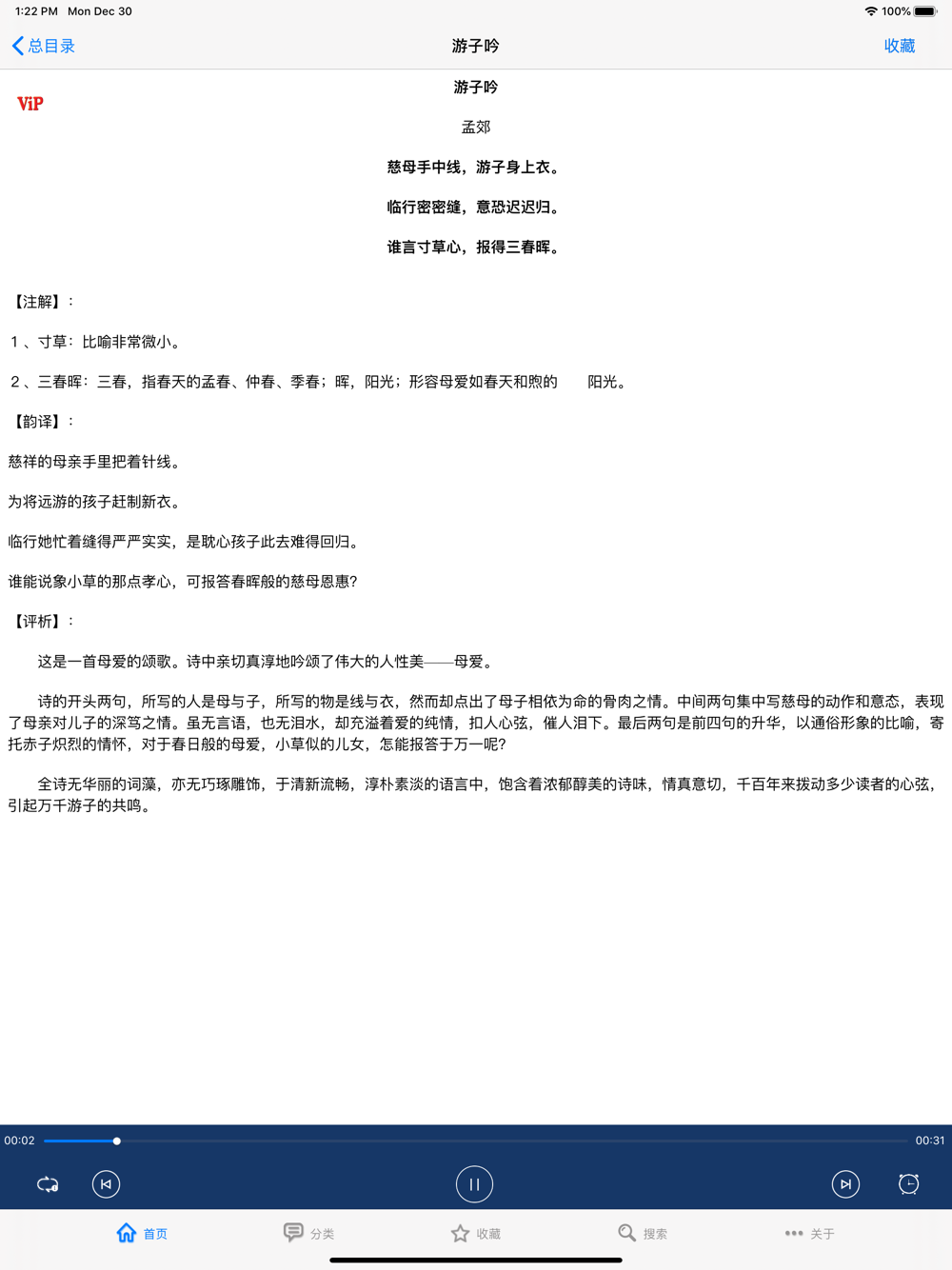 1:22 PM Mon Dec 30

100%

总目录

游子吟

收藏

ViP

游子吟

孟郊

慈母手中线，游子身上衣。

临行密密缝，意恐迟迟归。

谁言寸草心，报得三春晖。

【注解】：

1、寸草：比喻非常微小。

2、三春晖：三春，指春天的孟春、仲春、季春；晖，阳光；形容母爱如春天和煦的 阳光。

【韵译】：

慈祥的母亲手里把着针线。

为将远游的孩子赶制新衣。

临行她忙着缝得严严实实，是耽心孩子此去难得回归。

谁能说象小草的那点孝心，可报答春晖般的慈母恩惠?

【评析】：

这是一首母爱的颂歌。诗中亲切真淳地吟颂了伟大的人性美——母爱。

诗的开头两句，所写的人是母与子，所写的物是线与衣，然而却点出了母子相依为命的骨肉之情。中间两句集中写慈母的动作和意态，表现了母亲对儿子的深笃之情。虽无言语，也无泪水，却充溢着爱的纯情，扣人心弦，催人泪下。最后两句是前四句的升华，以通俗形象的比喻，寄托赤子炽烈的情怀，对于春日般的母爱，小草似的儿女，怎能报答于万一呢?

全诗无华丽的词藻，亦无巧琢雕饰，于清新流畅，淳朴素淡的语言中，饱含着浓郁醇美的诗味，情真意切，千百年来拨动多少读者的心弦，引起万千游子的共鸣。

00:02

00:31

首页

分类

收藏

搜索

关于